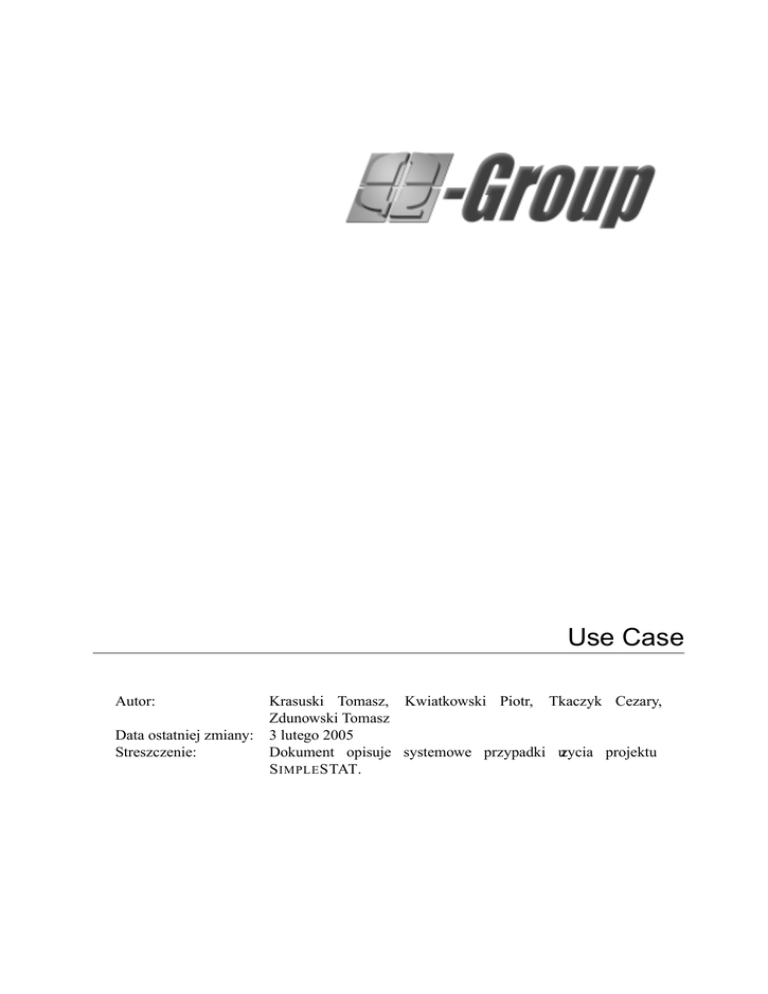 -Group

Use Case

Autor: Krasuski Tomasz, Kwiatkowski Piotr, Tkaczyk Cezary, Zdunowski Tomasz
Data ostatniej zmiany: 3 lutego 2005
Streszczenie: Dokument opisuje systemowe przypadki uzycia projektu SIMPLESTAT.